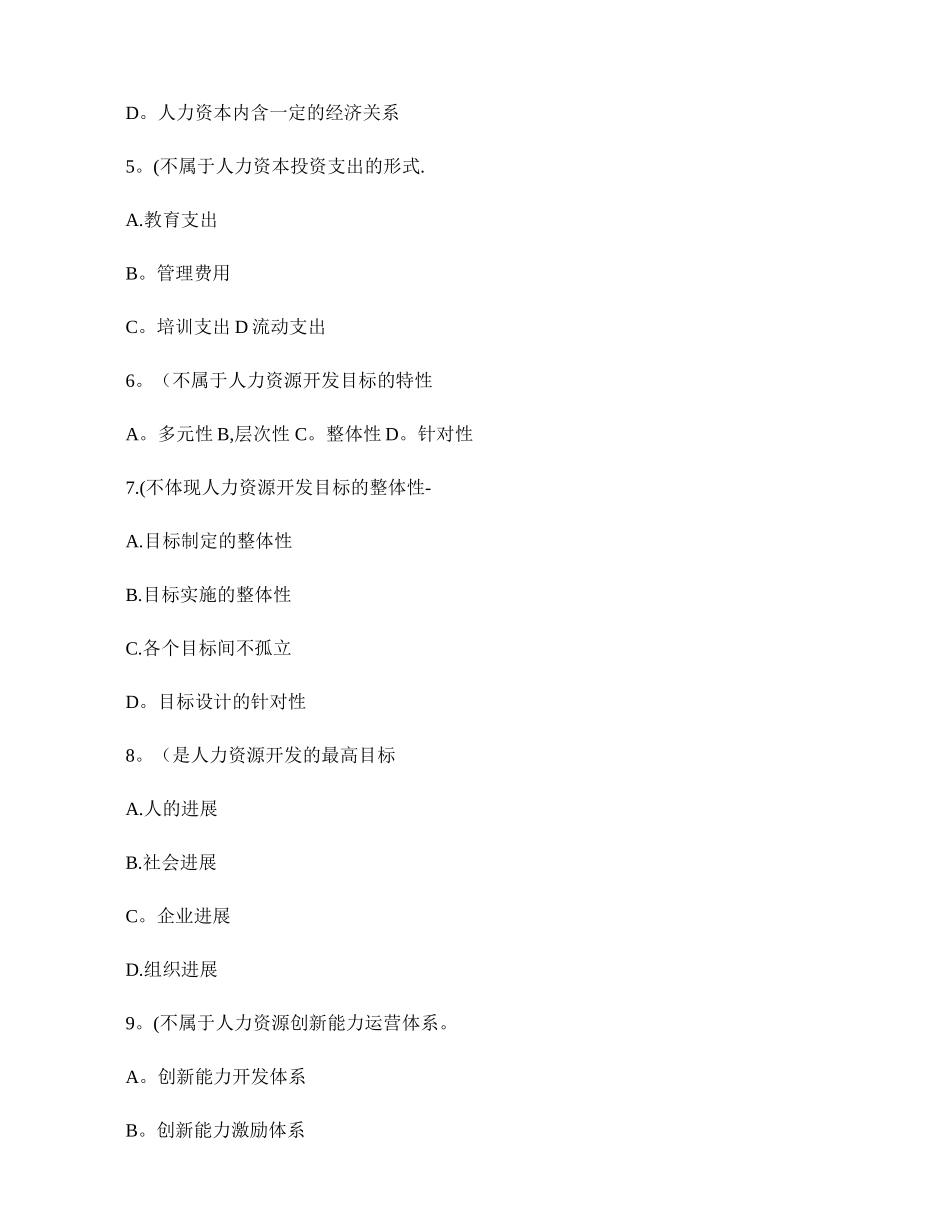 D。人力资本内含一定的经济关系

5。(不属于人力资本投资支出的形式.

A.教育支出

B。管理费用

C。培训支出 D 流动支出

6。（不属于人力资源开发目标的特性

A。多元性 B,层次性 C。整体性 D。针对性

7.(不体现人力资源开发目标的整体性-

A.目标制定的整体性

B.目标实施的整体性

C.各个目标间不孤立

D。目标设计的针对性

8。（是人力资源开发的最高目标

A.人的进展

B.社会进展

C。企业进展

D.组织进展

9。(不属于人力资源创新能力运营体系。

A。创新能力开发体系

B。创新能力激励体系